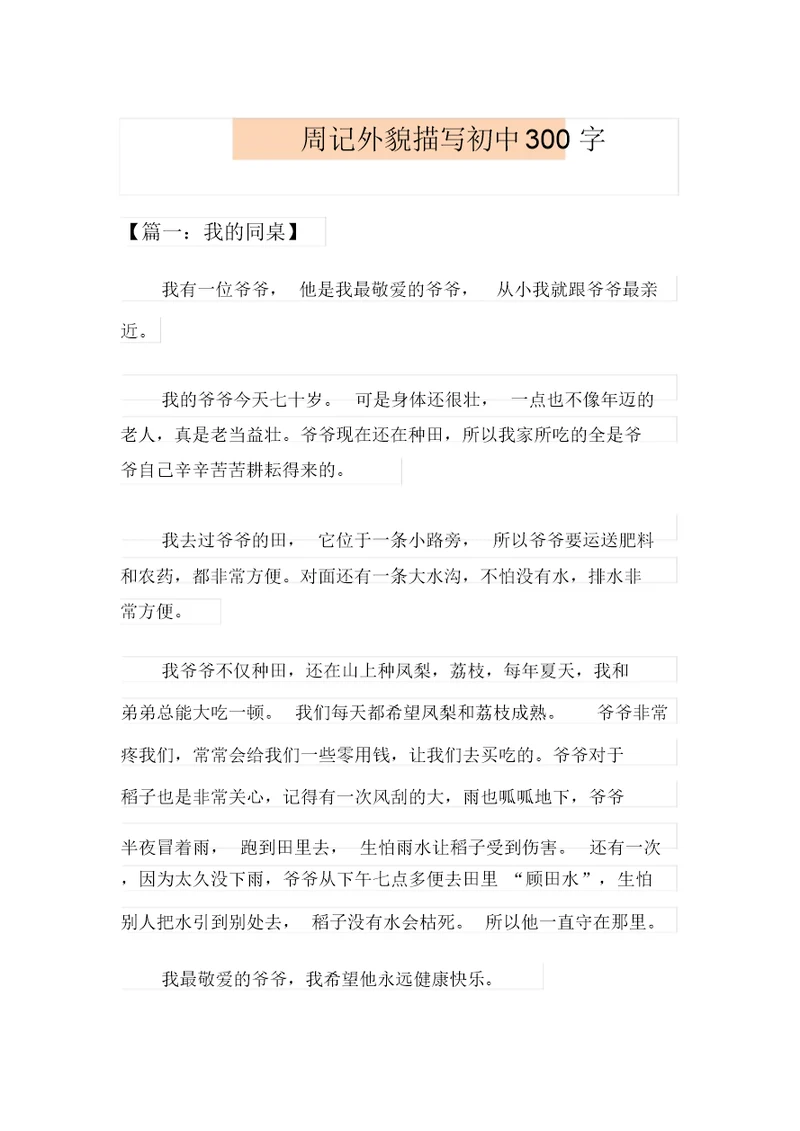 周记外貌描写初中300字

【篇一：我的同桌】

我有一位爷爷，他是我最敬爱的爷爷，从小我就跟爷爷最亲近。

我的爷爷今天七十岁。可是身体还很壮，一点也不像年迈的老人，真是老当益壮。爷爷现在还在种田，所以我家所吃的全是爷爷自己辛辛苦苦耕耘得来的。

我去过爷爷的田，它位于一条小路旁，所以爷爷要运送肥料和农药，都非常方便。对面还有一条大水沟，不怕没有水，排水非常方便。

我爷爷不仅种田，还在山上种凤梨，荔枝，每年夏天，我和弟弟总能大吃一顿。我们每天都希望凤梨和荔枝成熟。爷爷非常疼我们，常常会给我们一些零用钱，让我们去买吃的。爷爷对于稻子也是非常关心，记得有一次风刮的大，雨也呱呱地下，爷爷半夜冒着雨，跑到田里去，生怕雨水让稻子受到伤害。还有一次，因为太久没下雨，爷爷从下午七点多便去田里“顾田水”，生怕别人把水引到别处去，稻子没有水会枯死。所以他一直守在那里。

我最敬爱的爷爷，我希望他永远健康快乐。